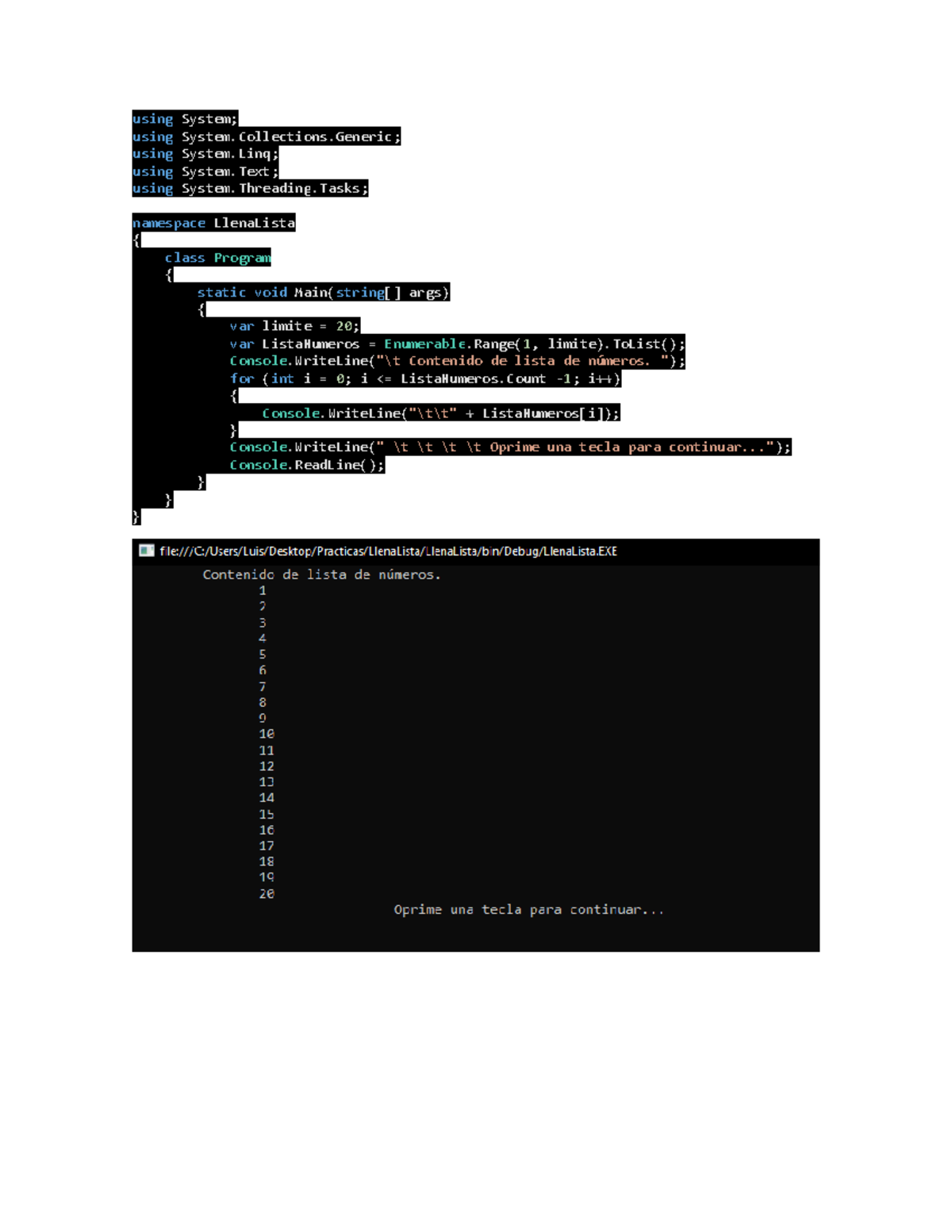 using System;
using System.Collections.Generic;
using System.Linq;
using System.Text;
using System.Threading.Tasks;

namespace LlenaLista
{
    class Program
    {
        static void Main(string[] args)
        {
            var limite = 20;
            var ListaNumeros = Enumerable.Range(1, limite).ToList();
            Console.WriteLine("\t Contenido de lista de números. ");
            for (int i = 0; i <= ListaNumeros.Count -1; i++)
            {
                Console.WriteLine("\t\t" + ListaNumeros[i]);
            }
            Console.WriteLine(" \t \t \t \t Oprime una tecla para continuar...");
            Console.ReadLine();
        }
    }
}

file:///C:/Users/Luis/Desktop/Practicas/LlenaLista/LlenaLista/bin/Debug/LlenaLista.EXE

Contenido de lista de números.
1
2
3
4
5
6
7
8
9
10
11
12
13
14
15
16
17
18
19
20
Oprime una tecla para continuar...